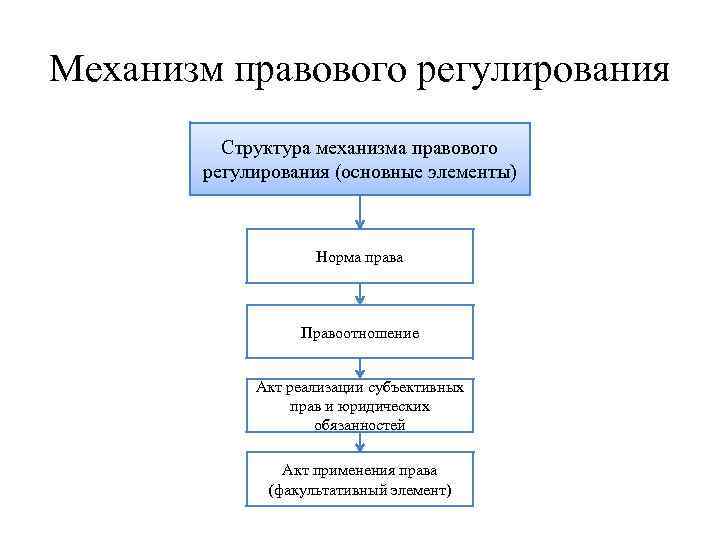 Механизм правового регулирования

Структура механизма правового регулирования (основные элементы)

Норма права

Правоотношение

Акт реализации субъективных прав и юридических обязанностей

Акт применения права (факультативный элемент)